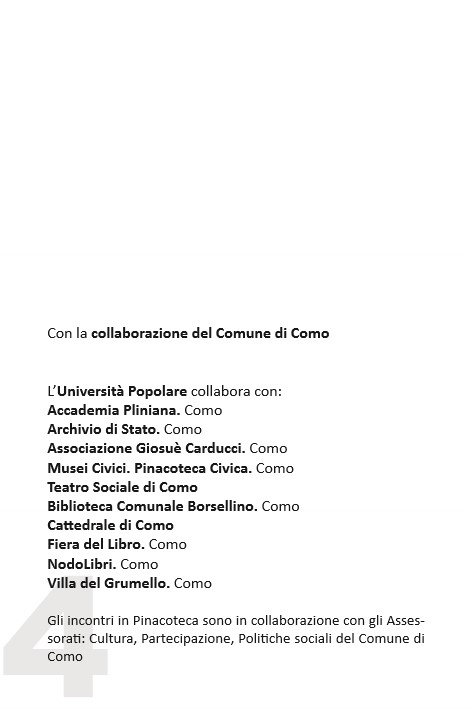 Con la collaborazione del Comune di Como

L'Università Popolare collabora con:
Accademia Pliniana. Como
Archivio di Stato. Como
Associazione Giosuè Carducci. Como
Musei Civici. Pinacoteca Civica. Como
Teatro Sociale di Como
Biblioteca Comunale Borsellino. Como
Cattedrale di Como
Fiera del Libro. Como
NodoLibri. Como
Villa del Grumello. Como

Gli incontri in Pinacoteca sono in collaborazione con gli Assessorati: Cultura, Partecipazione, Politiche sociali del Comune di Como

4